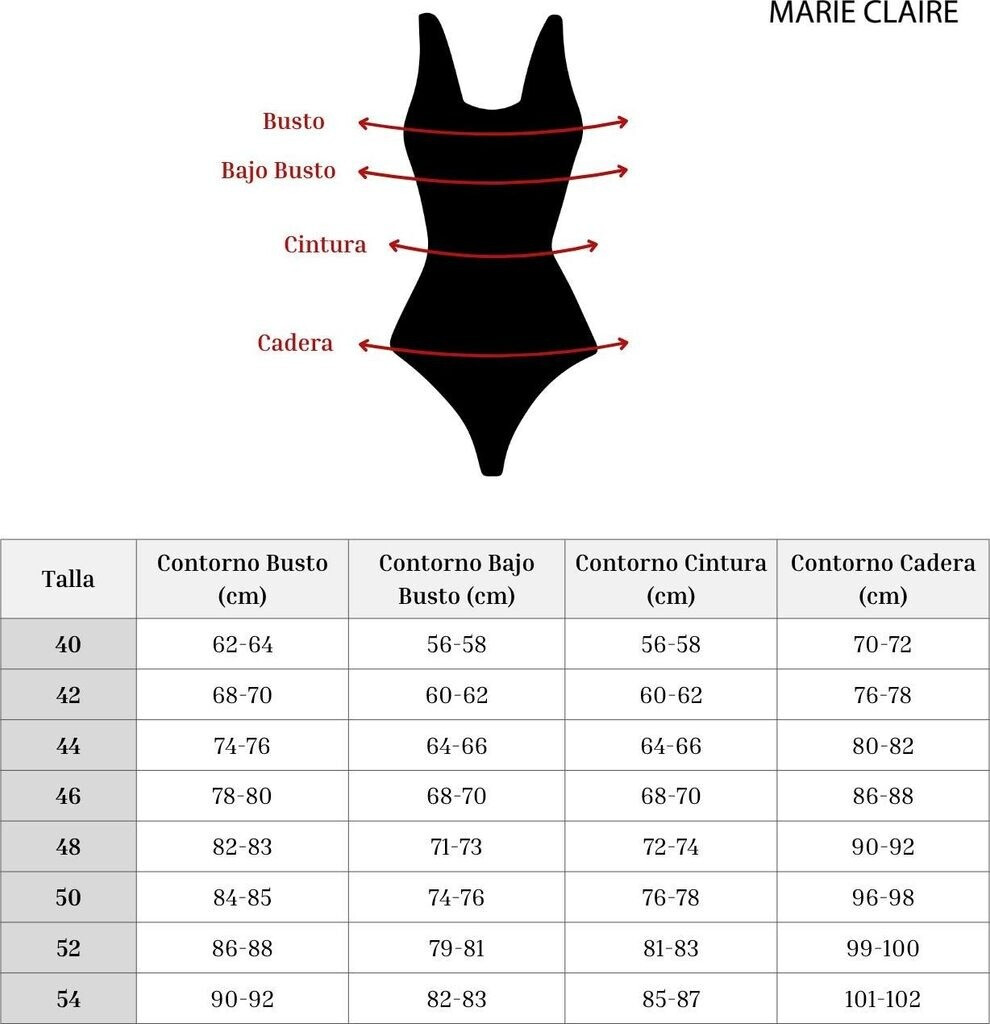 MARIE CLAIRE

Busto

Bajo Busto

Cintura

Cadera

| Talla | Contorno Busto (cm) | Contorno Bajo Busto (cm) | Contorno Cintura (cm) | Contorno Cadera (cm) |
|---|---|---|---|---|
| 40 | 62-64 | 56-58 | 56-58 | 70-72 |
| 42 | 68-70 | 60-62 | 60-62 | 76-78 |
| 44 | 74-76 | 64-66 | 64-66 | 80-82 |
| 46 | 78-80 | 68-70 | 68-70 | 86-88 |
| 48 | 82-83 | 71-73 | 72-74 | 90-92 |
| 50 | 84-85 | 74-76 | 76-78 | 96-98 |
| 52 | 86-88 | 79-81 | 81-83 | 99-100 |
| 54 | 90-92 | 82-83 | 85-87 | 101-102 |